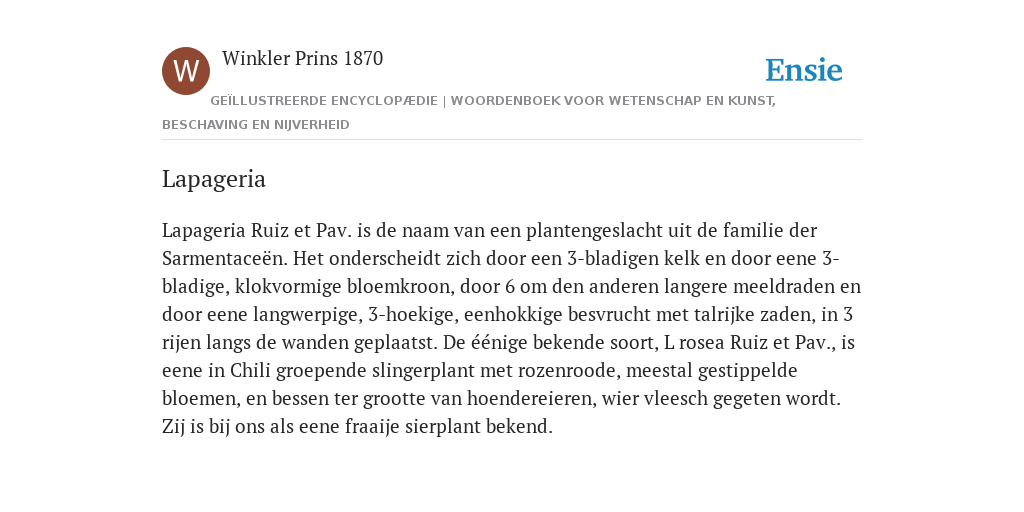 W

Winkler Prins 1870

Ensie

GEÏLLUSTREERDE ENCYCLOPÆDIE | WOORDENBOEK VOOR WETENSCHAP EN KUNST, BESCHAVING EN NIJVERHEID

Lapageria

Lapageria Ruiz et Pav. is de naam van een plantengeslacht uit de familie der Sarmentaceën. Het onderscheidt zich door een 3-bladigen kelk en door eene 3-bladige, klokvormige bloemkroon, door 6 om den anderen langere meeldraden en door eene langwerpige, 3-hoekige, eenhokkige besvrucht met talrijke zaden, in 3 rijen langs de wanden geplaatst. De éénige bekende soort, L rosea Ruiz et Pav., is eene in Chili groepende slingerplant met rozenroode, meestal gestippelde bloemen, en bessen ter grootte van hoendereieren, wier vleesch gegeten wordt. Zij is bij ons als eene fraaije sierplant bekend.